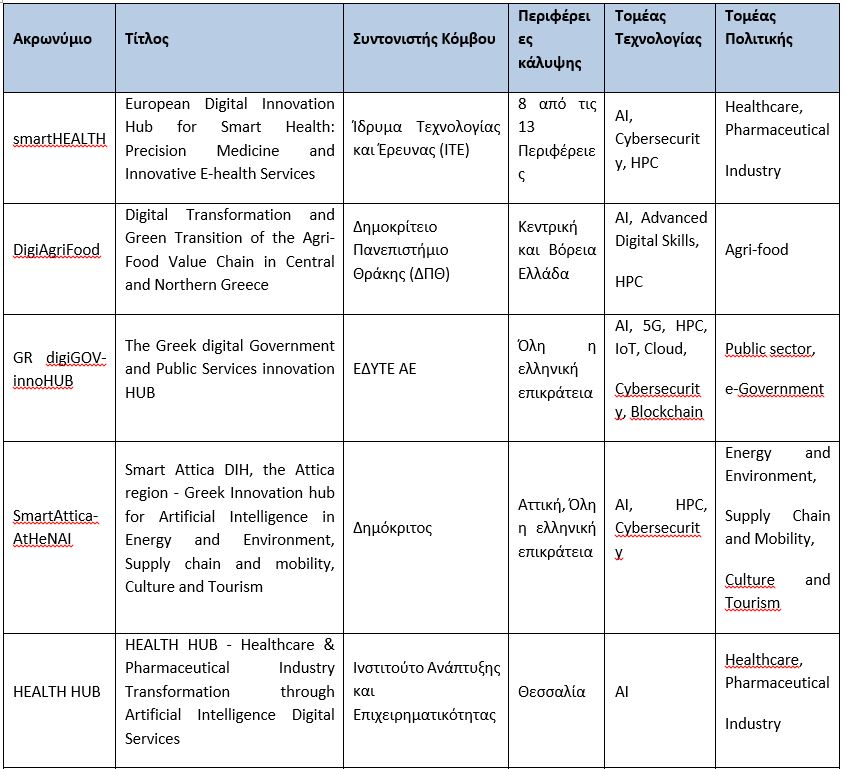 | Ακρωνύμιο | Τίτλος | Συντονιστής Κόμβου | Περιφέρειες κάλυψης | Τομέας Τεχνολογίας | Τομέας Πολιτικής |
|---|---|---|---|---|---|
| smartHEALTH | European Digital Innovation Hub for Smart Health: Precision Medicine and Innovative E-health Services | Ίδρυμα Τεχνολογίας και Έρευνας (ΙΤΕ) | 8 από τις 13 Περιφέρειες | AI, Cybersecurity, HPC | Healthcare, Pharmaceutical Industry |
| DigiAgriFood | Digital Transformation and Green Transition of the Agri-Food Value Chain in Central and Northern Greece | Δημοκρίτειο Πανεπιστήμιο Θράκης (ΔΠΘ) | Κεντρική και Βόρεια Ελλάδα | AI, Advanced Digital Skills, HPC | Agri-food |
| GR digiGOV-innoHUB | The Greek digital Government and Public Services innovation HUB | ΕΔΥΤΕ ΑΕ | Όλη η ελληνική επικράτεια | AI, 5G, HPC, IoT, Cloud, Cybersecurity, Blockchain | Public sector, e-Government |
| SmartAttica-AtHeNAI | Smart Attica DIH, the Attica region - Greek Innovation hub for Artificial Intelligence in Energy and Environment, Supply chain and mobility, Culture and Tourism | Δημόκριτος | Αττική, Όλη η ελληνική επικράτεια | AI, HPC, Cybersecurity | Energy and Environment, Supply Chain and Mobility, Culture and Tourism |
| HEALTH HUB | HEALTH HUB - Healthcare & Pharmaceutical Industry Transformation through Artificial Intelligence Digital Services | Ινστιτούτο Ανάπτυξης και Επιχειρηματικότητας | Θεσσαλία | AI | Healthcare, Pharmaceutical Industry |